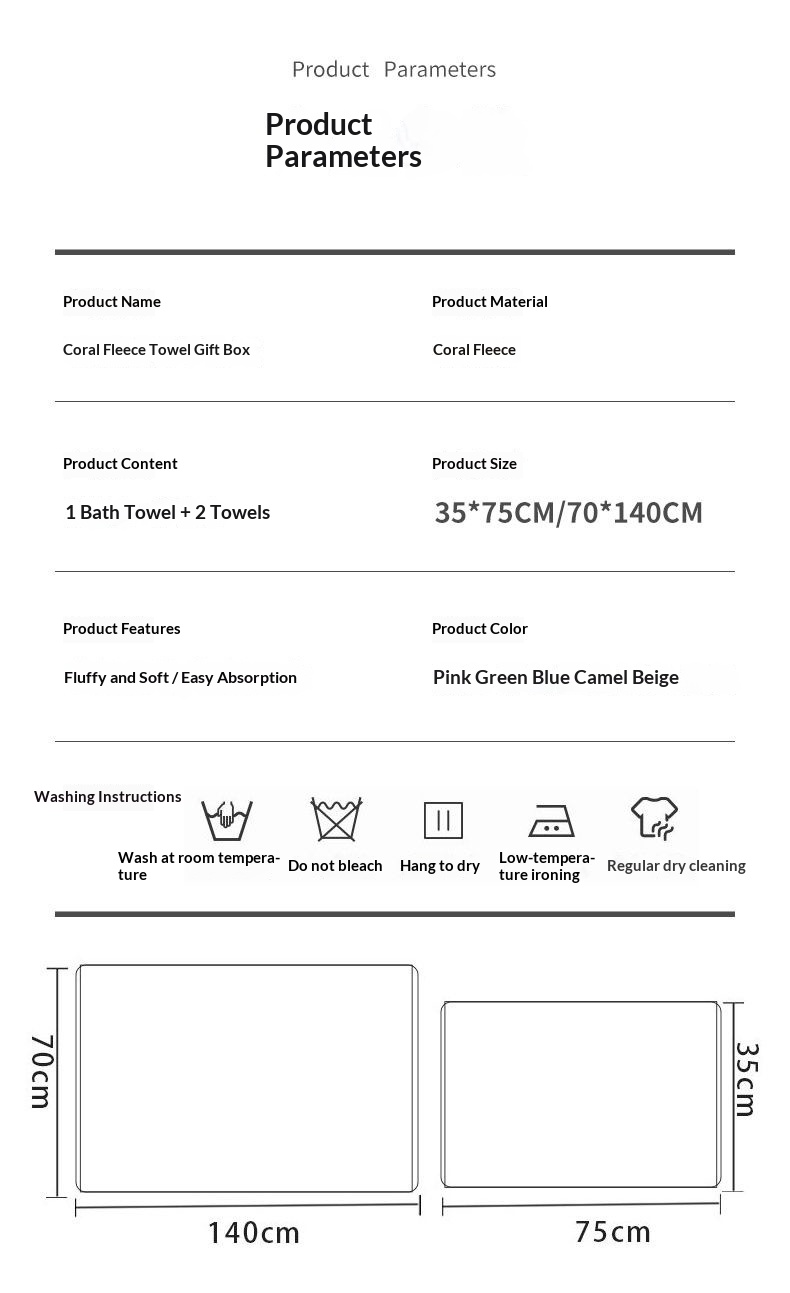 Product Parameters

Product Parameters

Product Name
Coral Fleece Towel Gift Box

Product Material
Coral Fleece

Product Content
1 Bath Towel + 2 Towels

Product Size
35*75CM/70*140CM

Product Features
Fluffy and Soft / Easy Absorption

Product Color
Pink Green Blue Camel Beige

Washing Instructions

Wash at room temperature

Do not bleach

Hang to dry

Low-temperature ironing

Regular dry cleaning

70cm

140cm

35cm

75cm